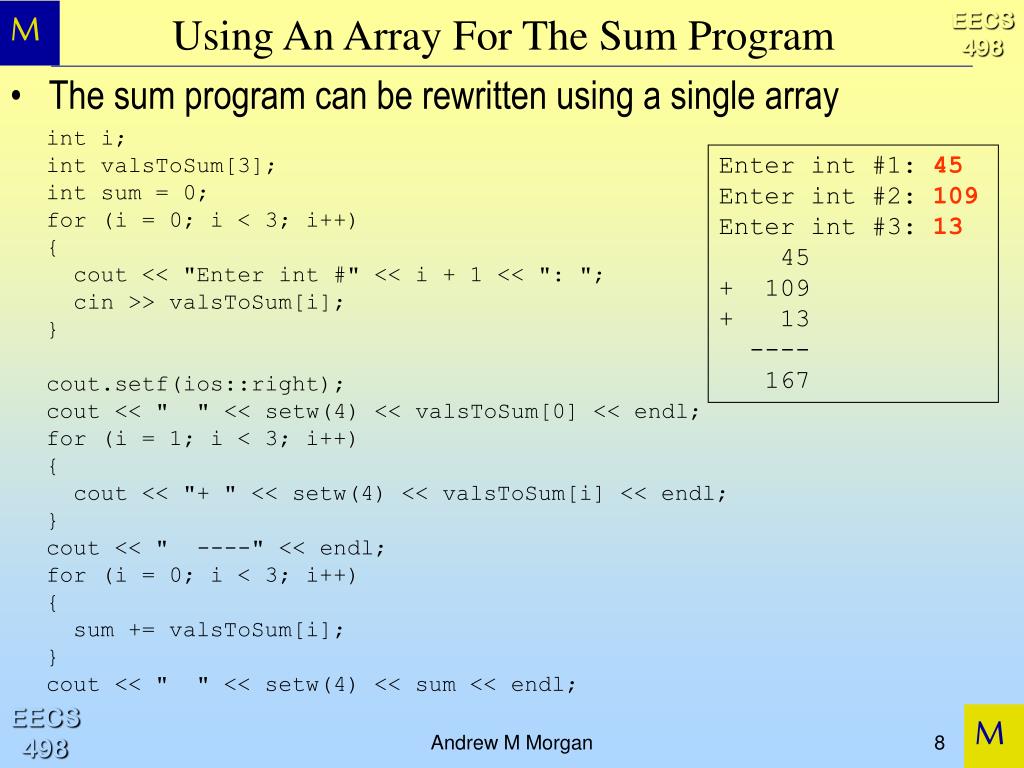 M

Using An Array For The Sum Program

EECS
498

• The sum program can be rewritten using a single array

int i;
int valsToSum[3];
int sum = 0;
for (i = 0; i < 3; i++)
{
  cout << "Enter int #" << i + 1 << ": ";
  cin >> valsToSum[i];
}

cout.setf(ios::right);
cout << "  " << setw(4) << valsToSum[0] << endl;
for (i = 1; i < 3; i++)
{
  cout << "+ " << setw(4) << valsToSum[i] << endl;
}
cout << "  ----" << endl;
for (i = 0; i < 3; i++)
{
  sum += valsToSum[i];
}
cout << "  " << setw(4) << sum << endl;

Enter int #1: 45
Enter int #2: 109
Enter int #3: 13
    45
+  109
+   13
  ----
   167

EECS
498

Andrew M Morgan

8

M